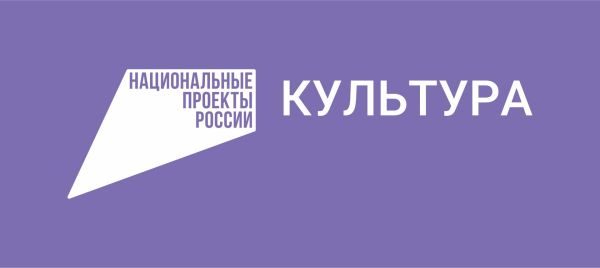 НАЦИОНАЛЬНЫЕ ПРОЕКТЫ РОССИИ

КУЛЬТУРА